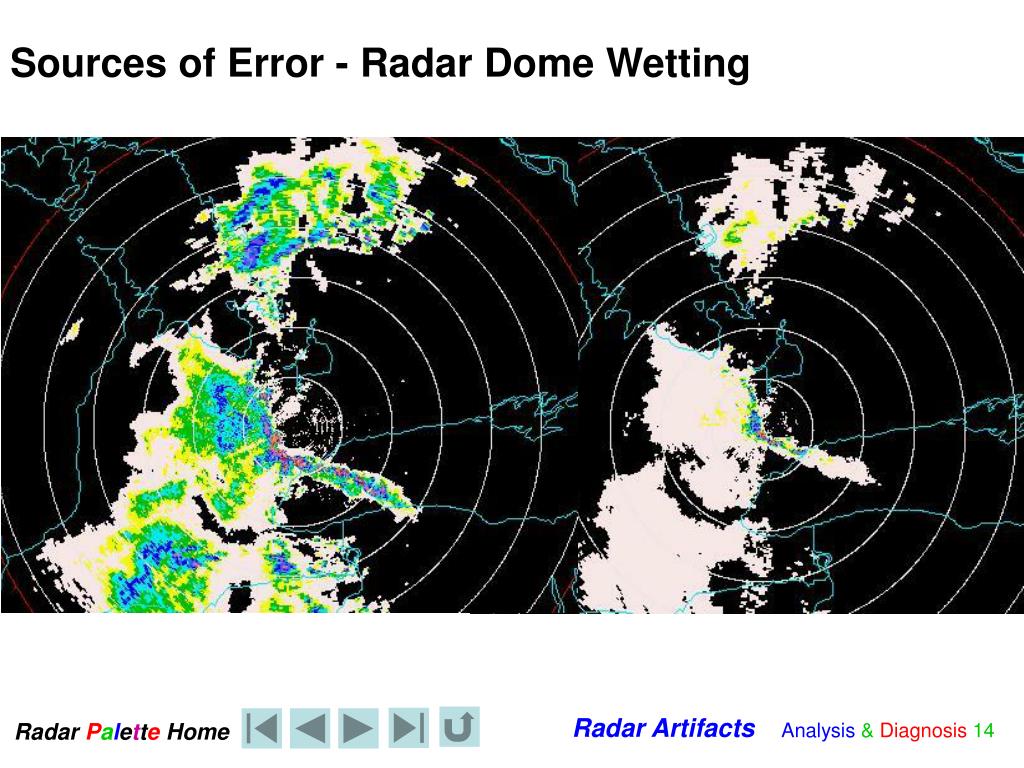 Sources of Error - Radar Dome Wetting

Radar Palette Home

Radar Artifacts

Analysis & Diagnosis 14